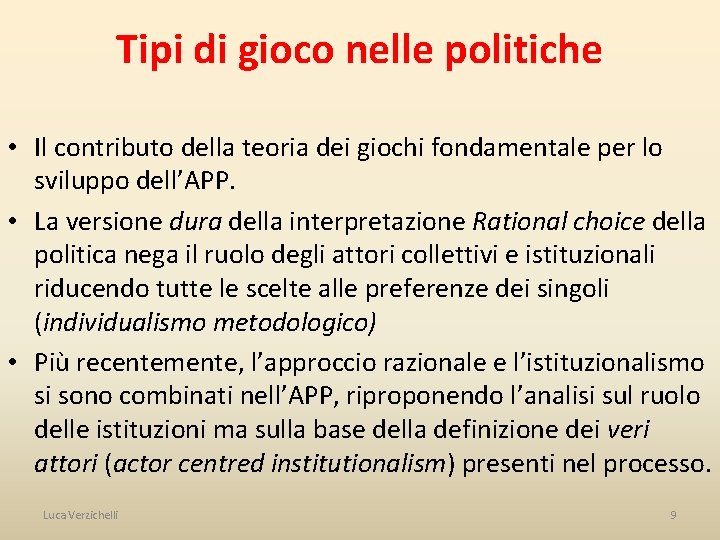 Tipi di gioco nelle politiche

• Il contributo della teoria dei giochi fondamentale per lo sviluppo dell'APP.

• La versione dura della interpretazione Rational choice della politica nega il ruolo degli attori collettivi e istituzionali riducendo tutte le scelte alle preferenze dei singoli (individualismo metodologico)

• Più recentemente, l'approccio razionale e l'istituzionalismo si sono combinati nell'APP, riproponendo l'analisi sul ruolo delle istituzioni ma sulla base della definizione dei veri attori (actor centred institutionalism) presenti nel processo.

Luca Verzichelli

9